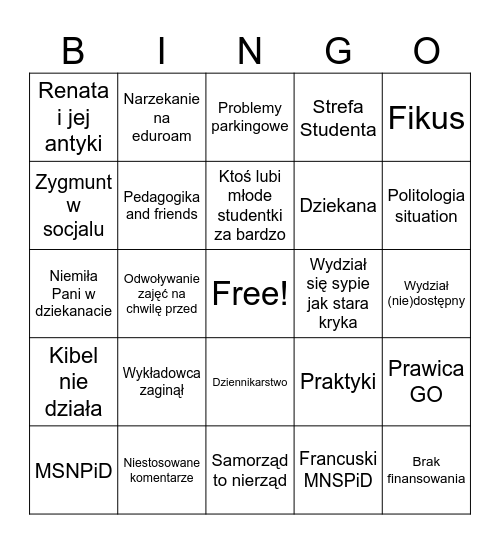 | B | I | N | G | O |
|---|---|---|---|---|
| Renata i jej antyki | Narzekanie na eduroam | Problemy parkingowe | Strefa Studenta | Fikus |
| Zygmunt w socjalu | Pedagogika and friends | Ktoś lubi młode studentki za bardzo | Dziekana | Politologia situation |
| Niemiła Pani w dziekanacie | Odwoływanie zajęć na chwilę przed | Free! | Wydział się sypie jak stara kryka | Wydział (nie)dostępny |
| Kibel nie działa | Wykładowca zaginął | Dziennikarstwo | Praktyki | Prawica GO |
| MSNPiD | Niestosowane komentarze | Samorząd to nierząd | Francuski MNSPiD | Brak finansowania |